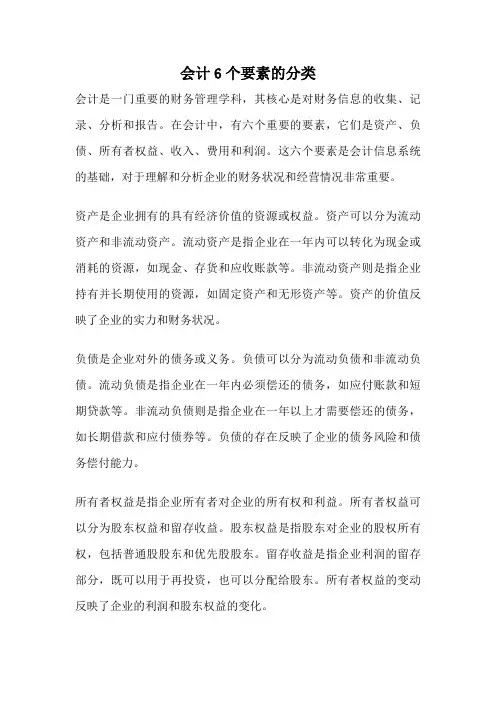 会计 6 个要素的分类

会计是一门重要的财务管理学科，其核心是对财务信息的收集、记录、分析和报告。在会计中，有六个重要的要素，它们是资产、负债、所有者权益、收入、费用和利润。这六个要素是会计信息系统的基础，对于理解和分析企业的财务状况和经营情况非常重要。

资产是企业拥有的具有经济价值的资源或权益。资产可以分为流动资产和非流动资产。流动资产是指企业在一年内可以转化为现金或消耗的资源，如现金、存货和应收账款等。非流动资产则是指企业持有并长期使用的资源，如固定资产和无形资产等。资产的价值反映了企业的实力和财务状况。

负债是企业对外的债务或义务。负债可以分为流动负债和非流动负债。流动负债是指企业在一年内必须偿还的债务，如应付账款和短期贷款等。非流动负债则是指企业在一年以上才需要偿还的债务，如长期借款和应付债券等。负债的存在反映了企业的债务风险和债务偿付能力。

所有者权益是指企业所有者对企业的所有权和利益。所有者权益可以分为股东权益和留存收益。股东权益是指股东对企业的股权所有权，包括普通股股东和优先股股东。留存收益是指企业利润的留存部分，既可以用于再投资，也可以分配给股东。所有者权益的变动反映了企业的利润和股东权益的变化。